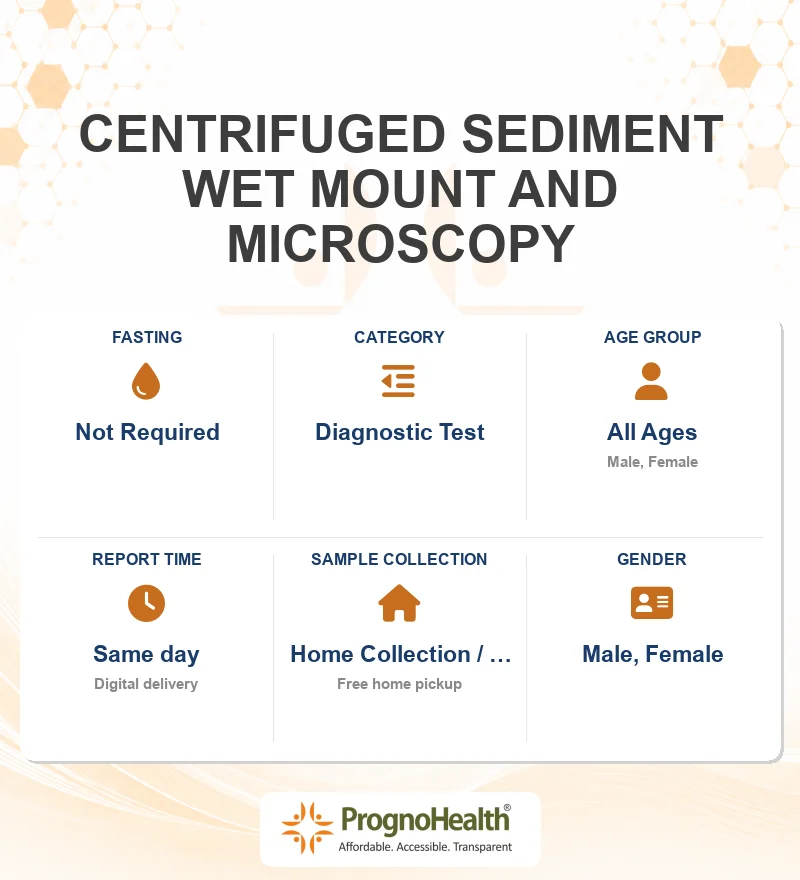 CENTRIFUGED SEDIMENT WET MOUNT AND MICROSCOPY

FASTING
Not Required

CATEGORY
Diagnostic Test

AGE GROUP
All Ages
Male, Female

REPORT TIME
Same day
Digital delivery

SAMPLE COLLECTION
Home Collection / ...
Free home pickup

GENDER
Male, Female

PrognoHealth®
Affordable. Accessible. Transparent